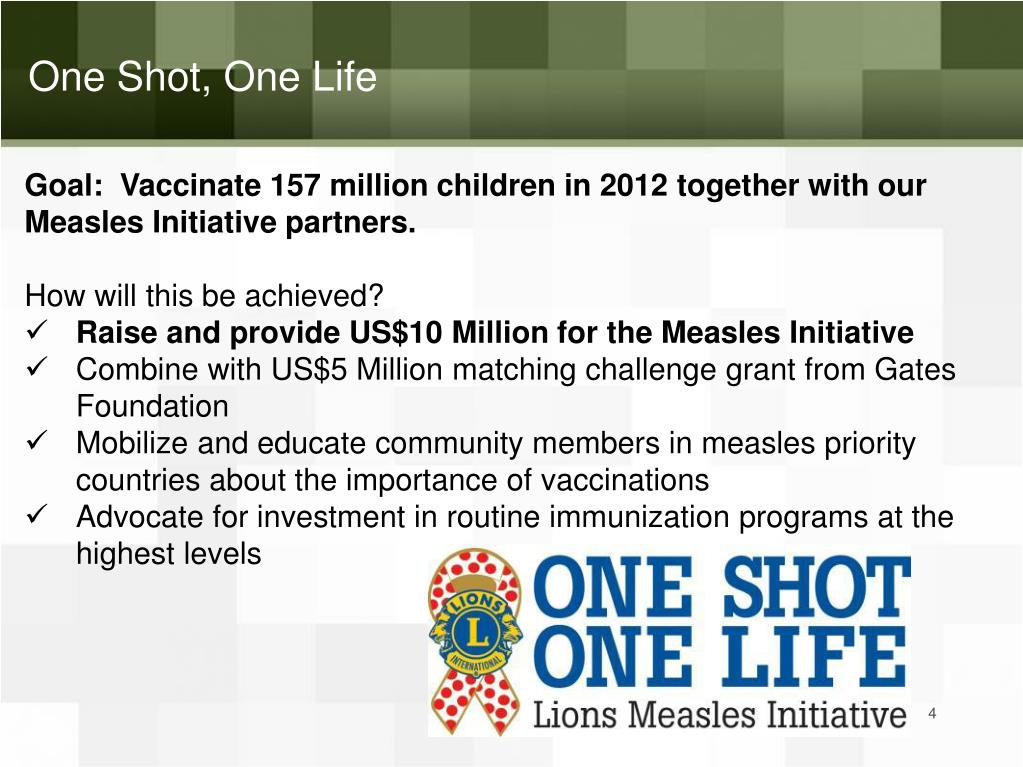 One Shot, One Life

Goal: Vaccinate 157 million children in 2012 together with our Measles Initiative partners.

How will this be achieved?
✓ Raise and provide US$10 Million for the Measles Initiative
✓ Combine with US$5 Million matching challenge grant from Gates Foundation
✓ Mobilize and educate community members in measles priority countries about the importance of vaccinations
✓ Advocate for investment in routine immunization programs at the highest levels

LIONS L INTERNATIONAL

ONE SHOT ONE LIFE
Lions Measles Initiative

4